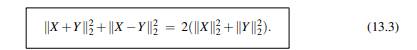 $\|X+Y\|_2^2 + \|X-Y\|_2^2 = 2(\|X\|_2^2 + \|Y\|_2^2).$ (13.3)